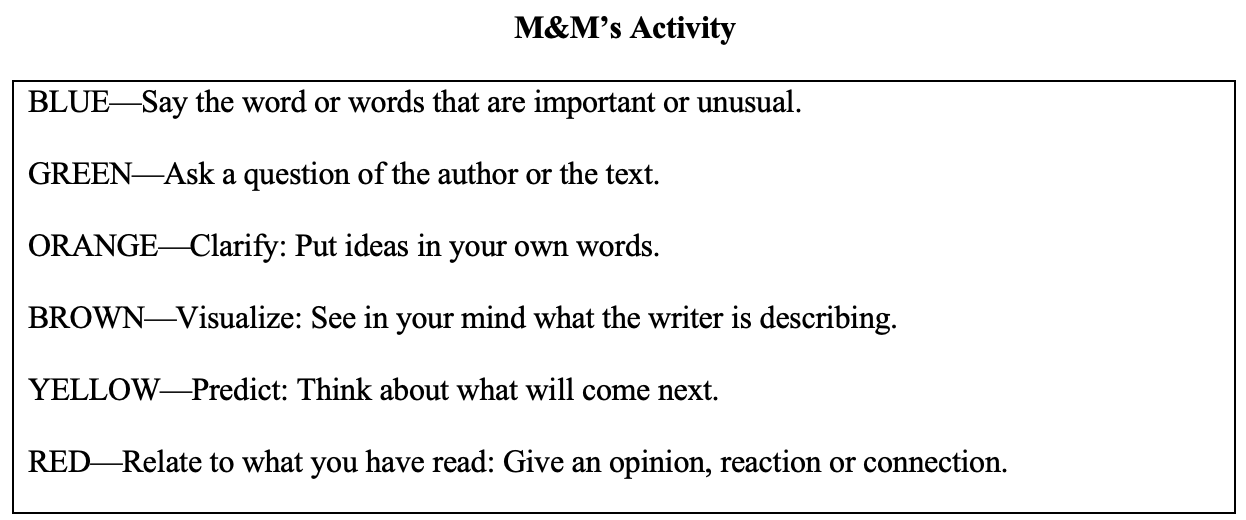 M&M's Activity

BLUE—Say the word or words that are important or unusual.

GREEN—Ask a question of the author or the text.

ORANGE—Clarify: Put ideas in your own words.

BROWN—Visualize: See in your mind what the writer is describing.

YELLOW—Predict: Think about what will come next.

RED—Relate to what you have read: Give an opinion, reaction or connection.